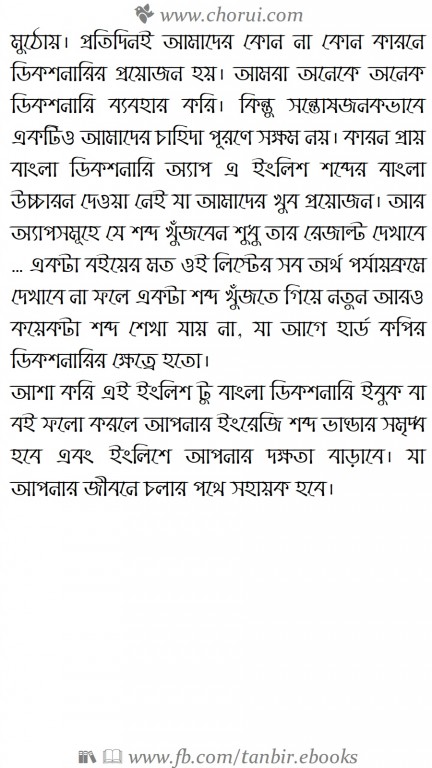 www.chorui.com

মুঠোয়। প্রতিদিনই আমাদের কোন না কোন কারনে ডিকশনারির প্রয়োজন হয়। আমরা অনেকে অনেক ডিকশনারি ব্যবহার করি। কিন্তু সন্তোষজনকভাবে একটিও আমাদের চাহিদা পূরণে সক্ষম নয়। কারন প্রায় বাংলা ডিকশনারি অ্যাপ এ ইংলিশ শব্দের বাংলা উচ্চারন দেওয়া নেই যা আমাদের খুব প্রয়োজন। আর অ্যাপসমূহে যে শব্দ খুঁজবেন শুধু তার রেজাল্ট দেখাবে ... একটা বইয়ের মত ওই লিস্টের সব অর্থ পর্যায়ক্রমে দেখাবে না ফলে একটা শব্দ খুঁজতে গিয়ে নতুন আরও কয়েকটা শব্দ শেখা যায় না, যা আগে হার্ড কপির ডিকশনারির ক্ষেত্রে হতো।
আশা করি এই ইংলিশ টু বাংলা ডিকশনারি ইবুক বা বই ফলো করলে আপনার ইংরেজি শব্দ ভান্ডার সমৃদ্ধ হবে এবং ইংলিশে আপনার দক্ষতা বাড়াবে। যা আপনার জীবনে চলার পথে সহায়ক হবে।

www.fb.com/tanbir.ebooks